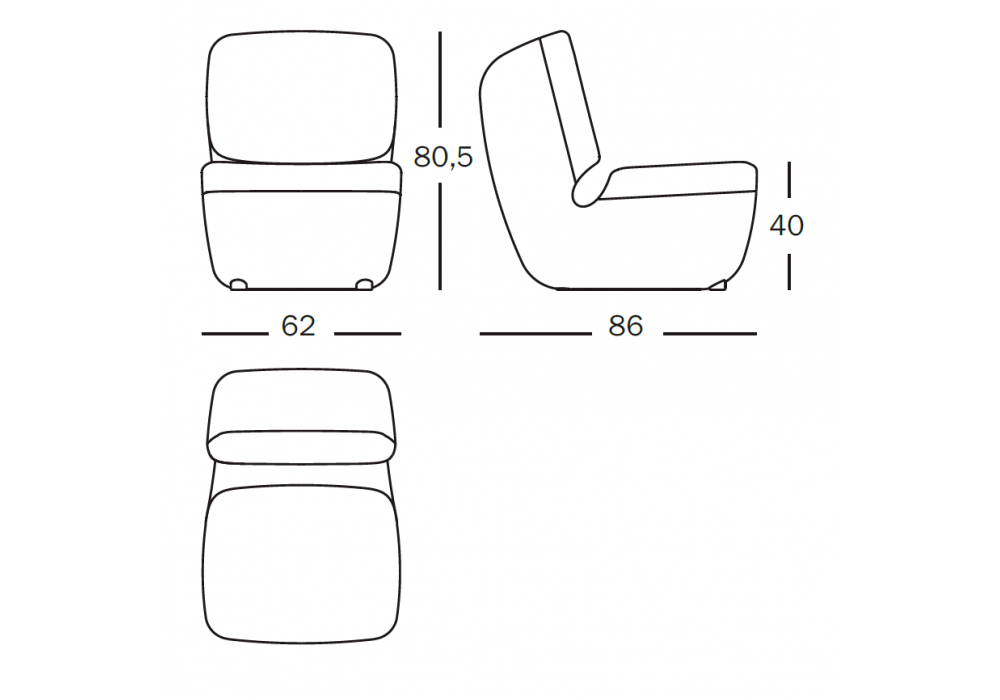 80,5
40
62
86